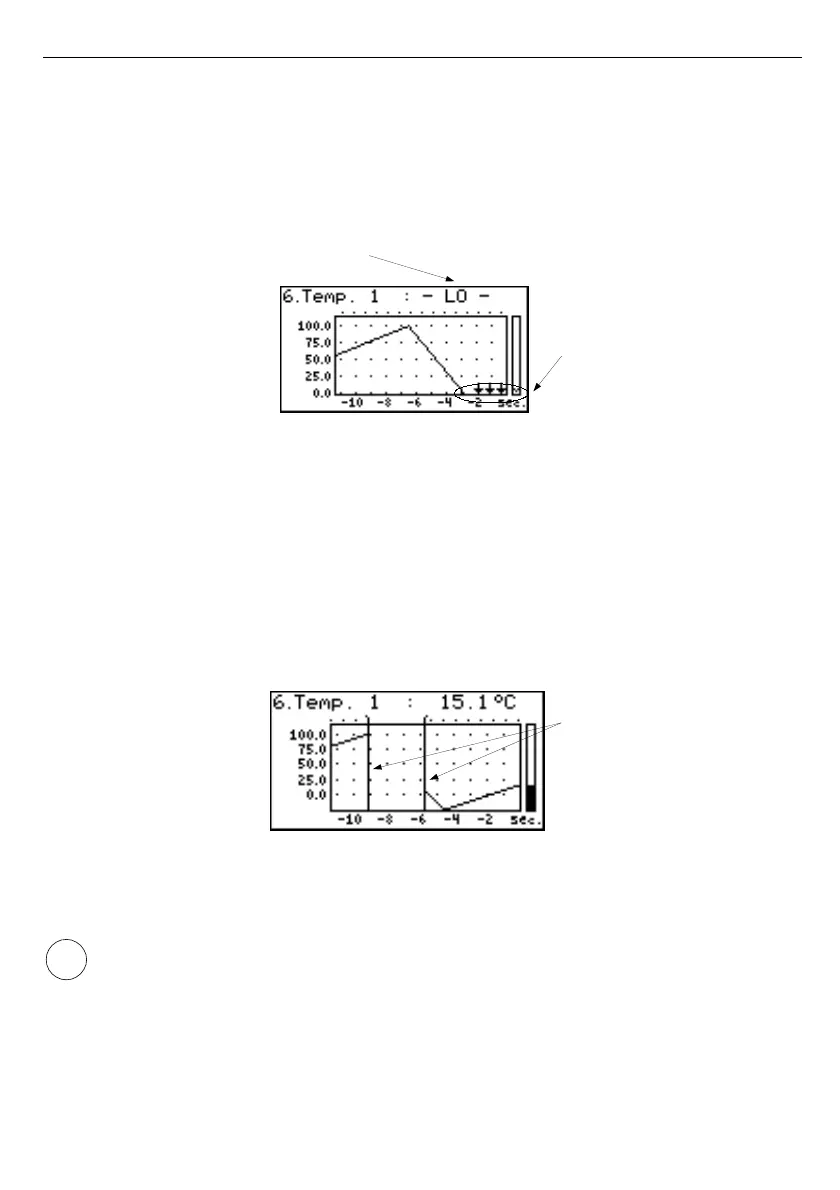 6.Temp. 1 : - LO -

100.0
75.0
50.0
25.0
0.0

-10 -8 -6 -4 -2 sec.

6.Temp. 1 : 15.1°C

100.0
75.0
50.0
25.0
0.0

-10 -8 -6 -4 -2 sec.